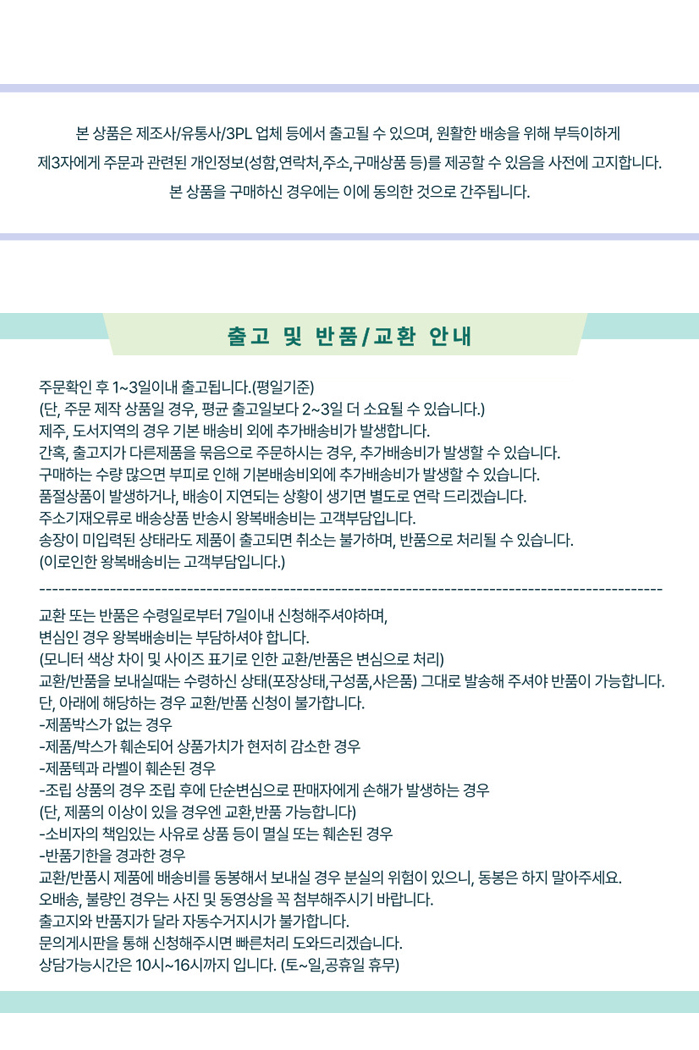 본 상품은 제조사/유통사/3PL 업체 등에서 출고될 수 있으며, 원활한 배송을 위해 부득이하게 제3자에게 주문과 관련된 개인정보(성함,연락처,주소,구매상품 등)를 제공할 수 있음을 사전에 고지합니다. 본 상품을 구매하신 경우에는 이에 동의한 것으로 간주됩니다.

출고 및 반품/교환 안내

주문확인 후 1~3일이내 출고됩니다.(평일기준)
(단, 주문 제작 상품일 경우, 평균 출고일보다 2~3일 더 소요될 수 있습니다.)
제주, 도서지역의 경우 기본 배송비 외에 추가배송비가 발생합니다.
간혹, 출고지가 다른제품을 묶음으로 주문하시는 경우, 추가배송비가 발생할 수 있습니다.
구매하는 수량 많으면 부피로 인해 기본배송비외에 추가배송비가 발생할 수 있습니다.
품절상품이 발생하거나, 배송이 지연되는 상황이 생기면 별도로 연락 드리겠습니다.
주소기재오류로 배송상품 반송시 왕복배송비는 고객부담입니다.
송장이 미입력된 상태라도 제품이 출고되면 취소는 불가하며, 반품으로 처리될 수 있습니다.
(이로인한 왕복배송비는 고객부담입니다.)

----------------------------------------------------------------------------------------------------

교환 또는 반품은 수령일로부터 7일이내 신청해주셔야하며,
변심인 경우 왕복배송비는 부담하셔야 합니다.
(모니터 색상 차이 및 사이즈 표기로 인한 교환/반품은 변심으로 처리)
교환/반품을 보내실때는 수령하신 상태(포장상태,구성품,사은품) 그대로 발송해 주셔야 반품이 가능합니다.
단, 아래에 해당하는 경우 교환/반품 신청이 불가합니다.
-제품박스가 없는 경우
-제품/박스가 훼손되어 상품가치가 현저히 감소한 경우
-제품텍과 라벨이 훼손된 경우
-조립 상품의 경우 조립 후에 단순변심으로 판매자에게 손해가 발생하는 경우
(단, 제품의 이상이 있을 경우엔 교환,반품 가능합니다)
-소비자의 책임있는 사유로 상품 등이 멸실 또는 훼손된 경우
-반품기한을 경과한 경우
교환/반품시 제품에 배송비를 동봉해서 보내실 경우 분실의 위험이 있으니, 동봉은 하지 말아주세요.
오배송, 불량인 경우는 사진 및 동영상을 꼭 첨부해주시기 바랍니다.
출고지와 반품지가 달라 자동수거지시가 불가합니다.
문의게시판을 통해 신청해주시면 빠른처리 도와드리겠습니다.
상담가능시간은 10시~16시까지 입니다. (토~일,공휴일 휴무)